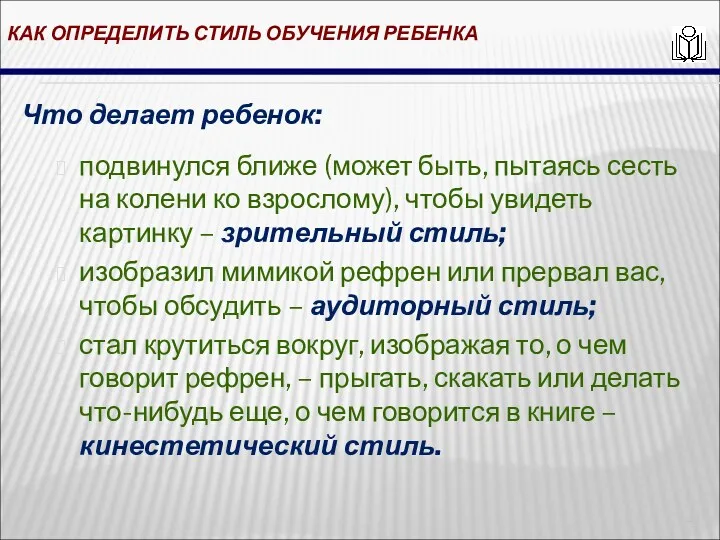 КАК ОПРЕДЕЛИТЬ СТИЛЬ ОБУЧЕНИЯ РЕБЕНКА

Что делает ребенок:

подвинулся ближе (может быть, пытаясь сесть на колени ко взрослому), чтобы увидеть картинку – зрительный стиль;

изобразил мимикой рефрен или прервал вас, чтобы обсудить – аудиторный стиль;

стал крутиться вокруг, изображая то, о чем говорит рефрен, – прыгать, скакать или делать что-нибудь еще, о чем говорится в книге – кинестетический стиль.